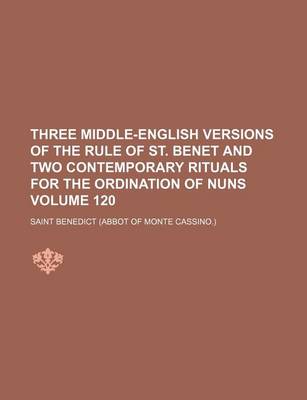 THREE MIDDLE-ENGLISH VERSIONS OF THE RULE OF ST. BENET AND TWO CONTEMPORARY RITUALS FOR THE ORDINATION OF NUNS VOLUME 120

SAINT BENEDICT (ABBOT OF MONTE CASSINO.)